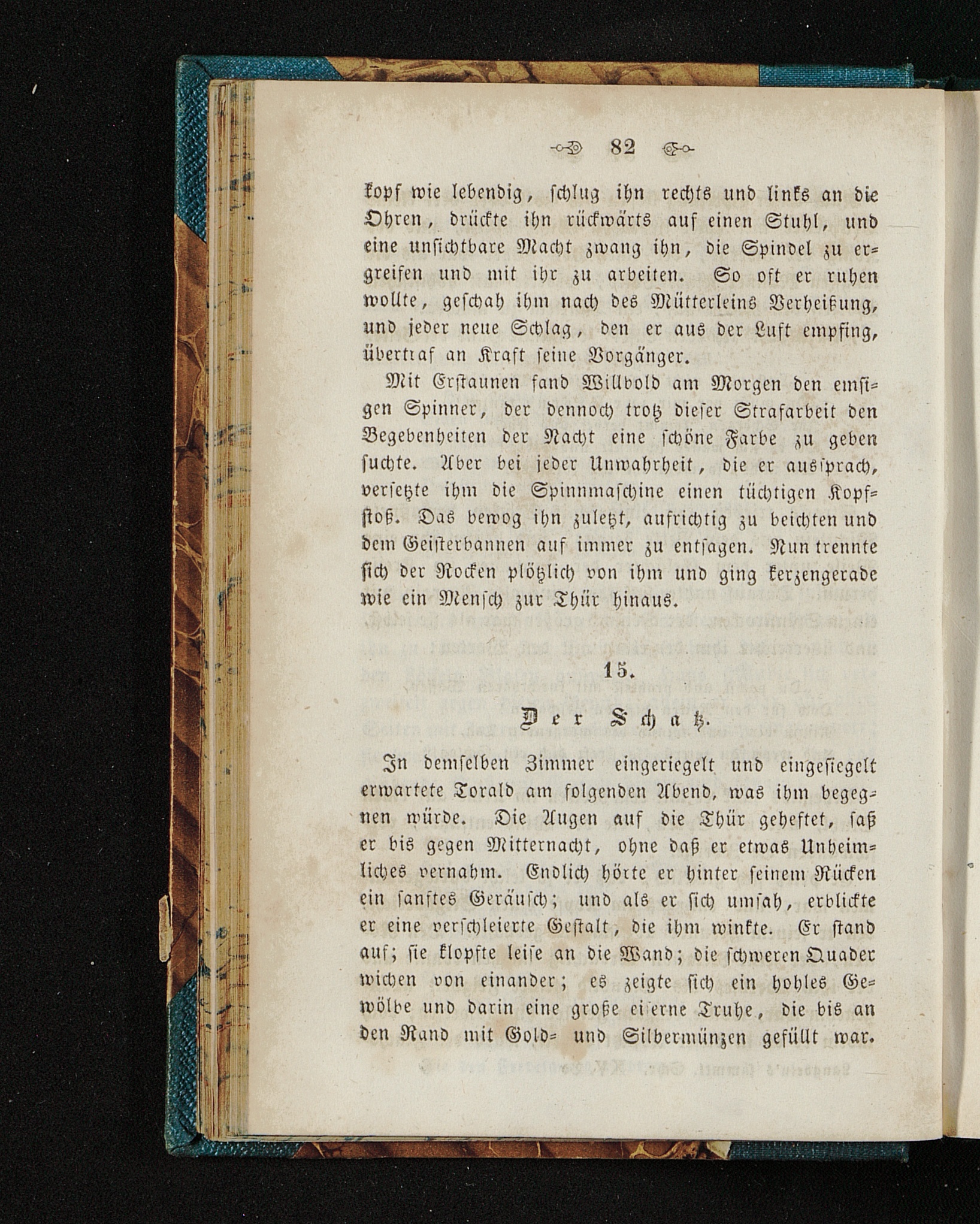 82

kopf wie lebendig, schlug ihn rechts und links an die Ohren, drückte ihn rückwärts auf einen Stuhl, und eine unsichtbare Macht zwang ihn, die Spindel zu ergreifen und mit ihr zu arbeiten. So oft er ruhen wollte, geschah ihm nach des Mütterleins Verheißung, und jeder neue Schlag, den er aus der Luft empfing, übertraf an Kraft seine Vorgänger.

Mit Erstaunen fand Willbold am Morgen den emsigen Spinner, der dennoch trotz dieser Strafarbeit den Begebenheiten der Nacht eine schöne Farbe zu geben suchte. Aber bei jeder Unwahrheit, die er aussprach, versetzte ihm die Spinnmaschine einen tüchtigen Kopfstoß. Das bewog ihn zuletzt, aufrichtig zu beichten und dem Geisterbannen auf immer zu entsagen. Nun trennte sich der Rocken plötzlich von ihm und ging kerzengerade wie ein Mensch zur Thür hinaus.

15.

Der Schatz.

In demselben Zimmer eingeriegelt und eingesiegelt erwartete Torald am folgenden Abend, was ihm begegnen würde. Die Augen auf die Thür geheftet, saß er bis gegen Mitternacht, ohne daß er etwas Unheimliches vernahm. Endlich hörte er hinter seinem Rücken ein sanftes Geräusch; und als er sich umsah, erblickte er eine verschleierte Gestalt, die ihm winkte. Er stand auf; sie klopfte leise an die Wand; die schweren Quader wichen von einander; es zeigte sich ein hohles Gewölbe und darin eine große eiserne Truhe, die bis an den Rand mit Gold- und Silbermünzen gefüllt war.